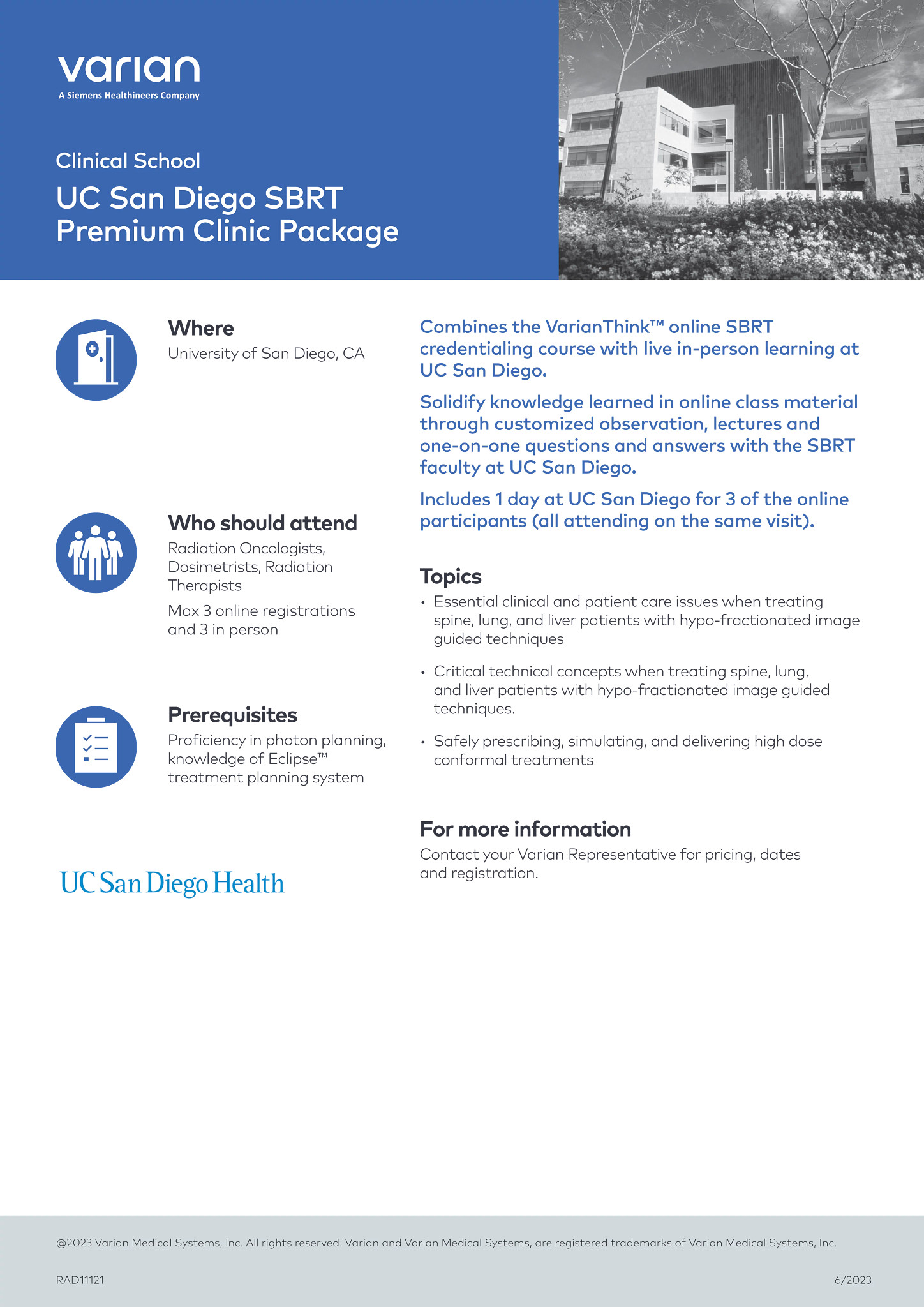 varian
A Siemens Healthineers Company

Clinical School

UC San Diego SBRT Premium Clinic Package

Where
University of San Diego, CA

Who should attend
Radiation Oncologists, Dosimetrists, Radiation Therapists

Max 3 online registrations and 3 in person

Prerequisites
Proficiency in photon planning, knowledge of Eclipse™ treatment planning system

UC San Diego Health

Combines the VarianThink™ online SBRT credentialing course with live in-person learning at UC San Diego.

Solidify knowledge learned in online class material through customized observation, lectures and one-on-one questions and answers with the SBRT faculty at UC San Diego.

Includes 1 day at UC San Diego for 3 of the online participants (all attending on the same visit).

Topics
• Essential clinical and patient care issues when treating spine, lung, and liver patients with hypo-fractionated image guided techniques
• Critical technical concepts when treating spine, lung, and liver patients with hypo-fractionated image guided techniques.
• Safely prescribing, simulating, and delivering high dose conformal treatments

For more information
Contact your Varian Representative for pricing, dates and registration.

@2023 Varian Medical Systems, Inc. All rights reserved. Varian and Varian Medical Systems, are registered trademarks of Varian Medical Systems, Inc.

RAD11121

6/2023